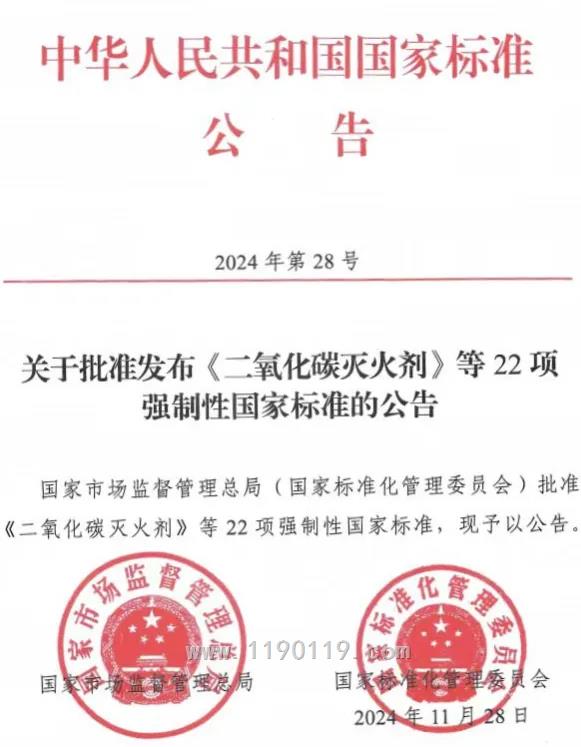 中华人民共和国国家标准
公　告

2024 年第 28 号

关于批准发布《二氧化碳灭火剂》等 22 项强制性国家标准的公告

国家市场监督管理总局（国家标准化管理委员会）批准《二氧化碳灭火剂》等 22 项强制性国家标准，现予以公告。

国家市场监督管理总局

国家标准化管理委员会

www.1190119.com

国家市场监督管理总局　　国家标准化管理委员会

2024 年 11 月 28 日